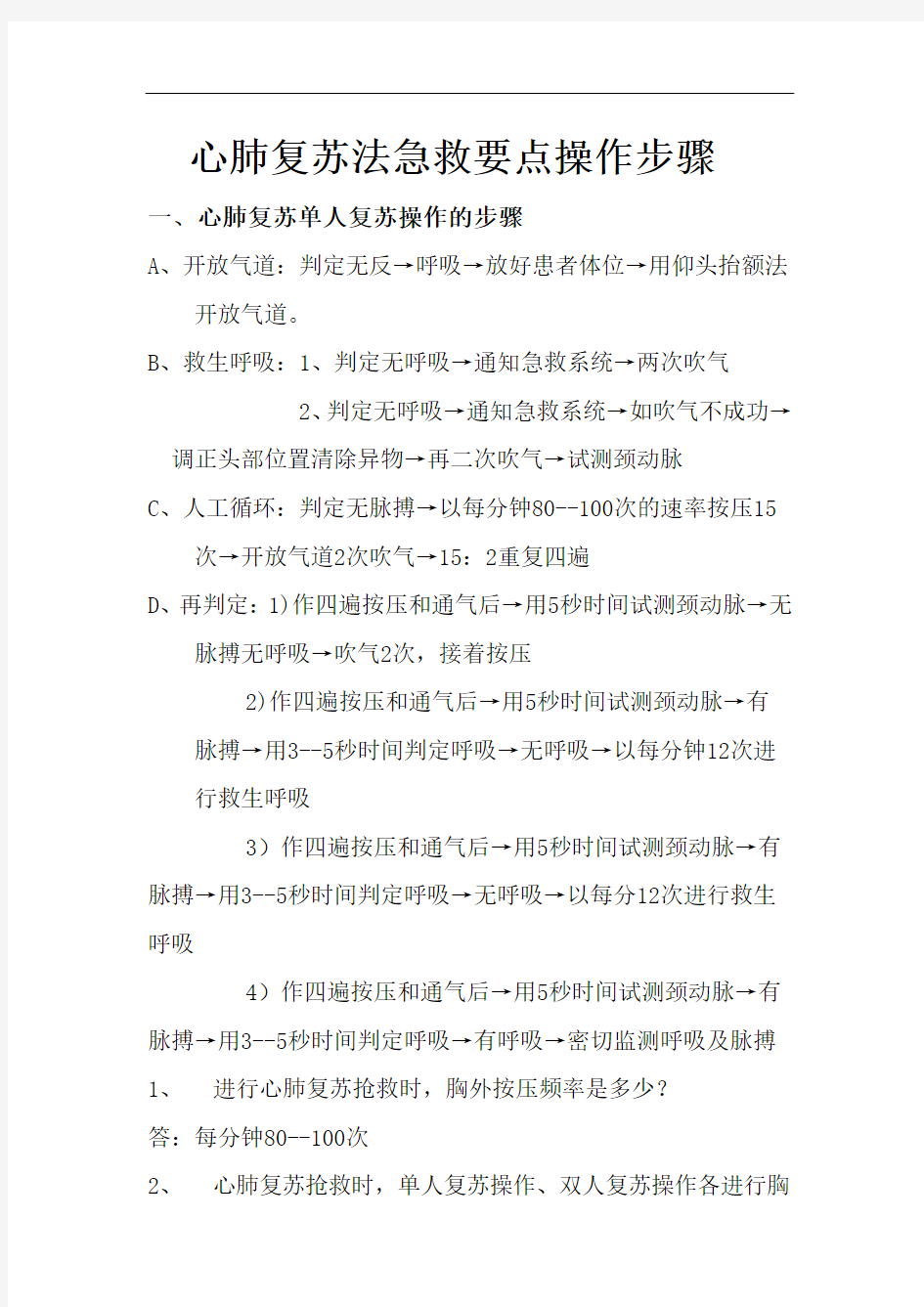 心肺复苏法急救要点操作步骤

一、心肺复苏单人复苏操作的步骤

A、开放气道：判定无反→呼吸→放好患者体位→用仰头抬额法开放气道。

B、救生呼吸：1、判定无呼吸→通知急救系统→两次吹气

2、判定无呼吸→通知急救系统→如吹气不成功→调正头部位置清除异物→再二次吹气→试测颈动脉

C、人工循环：判定无脉搏→以每分钟80--100次的速率按压15次→开放气道2次吹气→15：2重复四遍

D、再判定：1)作四遍按压和通气后→用5秒时间试测颈动脉→无脉搏无呼吸→吹气2次，接着按压

2)作四遍按压和通气后→用5秒时间试测颈动脉→有脉搏→用3--5秒时间判定呼吸→无呼吸→以每分钟12次进行救生呼吸

3）作四遍按压和通气后→用5秒时间试测颈动脉→有脉搏→用3--5秒时间判定呼吸→无呼吸→以每分12次进行救生呼吸

4）作四遍按压和通气后→用5秒时间试测颈动脉→有脉搏→用3--5秒时间判定呼吸→有呼吸→密切监测呼吸及脉搏

1、　进行心肺复苏抢救时，胸外按压频率是多少？

答：每分钟80--100次

2、　心肺复苏抢救时，单人复苏操作、双人复苏操作各进行胸